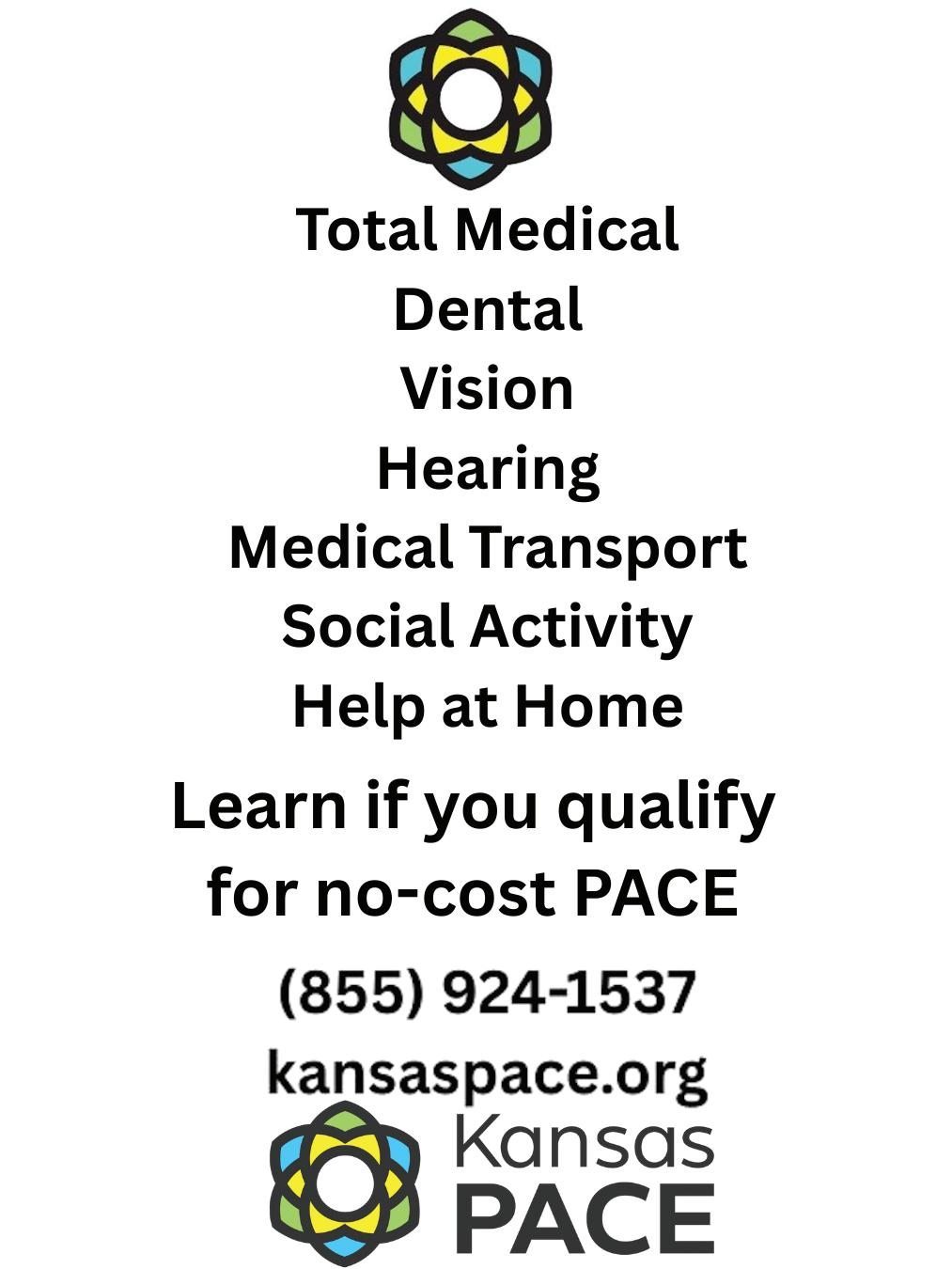 Total Medical
Dental
Vision
Hearing
Medical Transport
Social Activity
Help at Home

Learn if you qualify for no-cost PACE

(855) 924-1537

kansaspace.org

Kansas
PACE